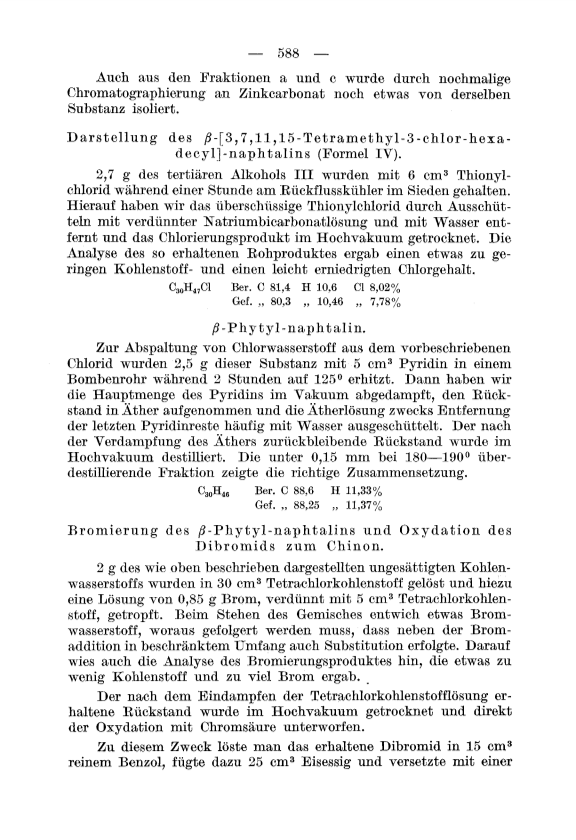 — 588 —

Auch aus den Fraktionen a und c wurde durch nochmalige Chromatographierung an Zinkcarbonat noch etwas von derselben Substanz isoliert.

Darstellung des $\beta$-[3,7,11,15-Tetramethyl-3-chlor-hexadecyl]-naphtalins (Formel IV).

2,7 g des tertiären Alkohols III wurden mit 6 cm³ Thionylchlorid während einer Stunde am Rückflusskühler im Sieden gehalten. Hierauf haben wir das überschüssige Thionylchlorid durch Ausschütteln mit verdünnter Natriumbicarbonatlösung und mit Wasser entfernt und das Chlorierungsprodukt im Hochvakuum getrocknet. Die Analyse des so erhaltenen Rohproduktes ergab einen etwas zu geringen Kohlenstoff- und einen leicht erniedrigten Chlorgehalt.

$C_{30}H_{47}Cl$ Ber. C 81,4 H 10,6 Cl 8,02%
Gef. „ 80,3 „ 10,46 „ 7,78%

$\beta$-Phytyl-naphtalin.

Zur Abspaltung von Chlorwasserstoff aus dem vorbeschriebenen Chlorid wurden 2,5 g dieser Substanz mit 5 cm³ Pyridin in einem Bombenrohr während 2 Stunden auf 125° erhitzt. Dann haben wir die Hauptmenge des Pyridins im Vakuum abgedampft, den Rückstand in Äther aufgenommen und die Ätherlösung zwecks Entfernung der letzten Pyridinreste häufig mit Wasser ausgeschüttelt. Der nach der Verdampfung des Äthers zurückbleibende Rückstand wurde im Hochvakuum destilliert. Die unter 0,15 mm bei 180—190° überdestillierende Fraktion zeigte die richtige Zusammensetzung.

$C_{30}H_{46}$ Ber. C 88,6 H 11,33%
Gef. „ 88,25 „ 11,37%

Bromierung des $\beta$-Phytyl-naphtalins und Oxydation des Dibromids zum Chinon.

2 g des wie oben beschrieben dargestellten ungesättigten Kohlenwasserstoffs wurden in 30 cm³ Tetrachlorkohlenstoff gelöst und hiezu eine Lösung von 0,85 g Brom, verdünnt mit 5 cm³ Tetrachlorkohlenstoff, getropft. Beim Stehen des Gemisches entwich etwas Bromwasserstoff, woraus gefolgert werden muss, dass neben der Bromaddition in beschränktem Umfang auch Substitution erfolgte. Darauf wies auch die Analyse des Bromierungsproduktes hin, die etwas zu wenig Kohlenstoff und zu viel Brom ergab.

Der nach dem Eindampfen der Tetrachlorkohlenstofflösung erhaltene Rückstand wurde im Hochvakuum getrocknet und direkt der Oxydation mit Chromsäure unterworfen.

Zu diesem Zweck löste man das erhaltene Dibromid in 15 cm³ reinem Benzol, fügte dazu 25 cm³ Eisessig und versetzte mit einer